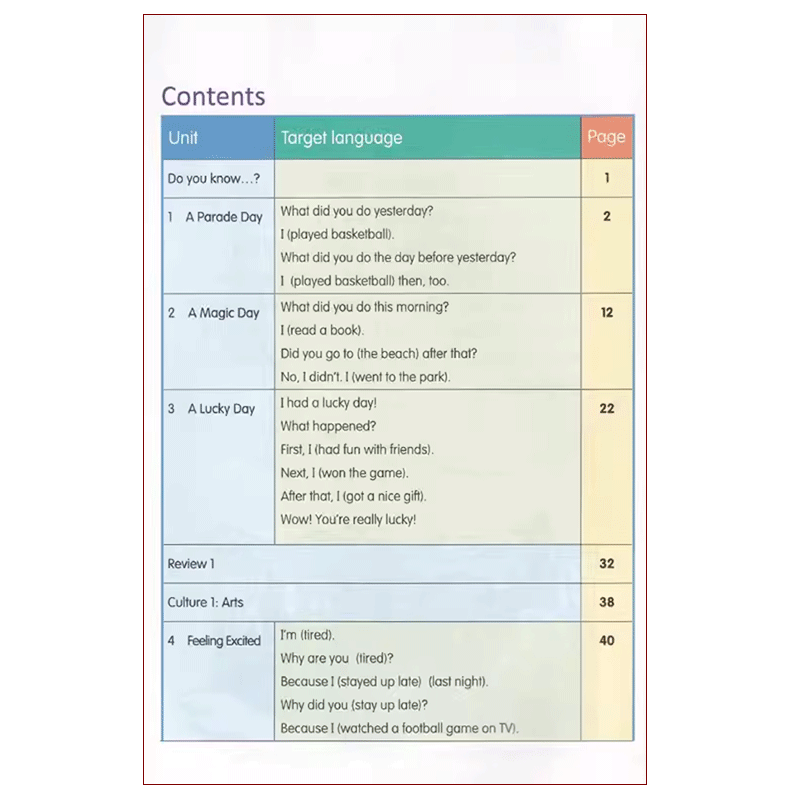 Contents

Unit
Target language
Page

Do you know...?
1

1 A Parade Day
What did you do yesterday?
I (played basketball).
What did you do the day before yesterday?
I (played basketball) then, too.
2

2 A Magic Day
What did you do this morning?
I (read a book).
Did you go to (the beach) after that?
No, I didn't. I (went to the park).
12

3 A Lucky Day
I had a lucky day!
What happened?
First, I (had fun with friends).
Next, I (won the game).
After that, I (got a nice gift).
Wow! You're really lucky!
22

Review 1
32

Culture 1: Arts
38

4 Feeling Excited
I'm (tired).
Why are you (tired)?
Because I (stayed up late) (last night).
Why did you (stay up late)?
Because I (watched a football game on TV).
40